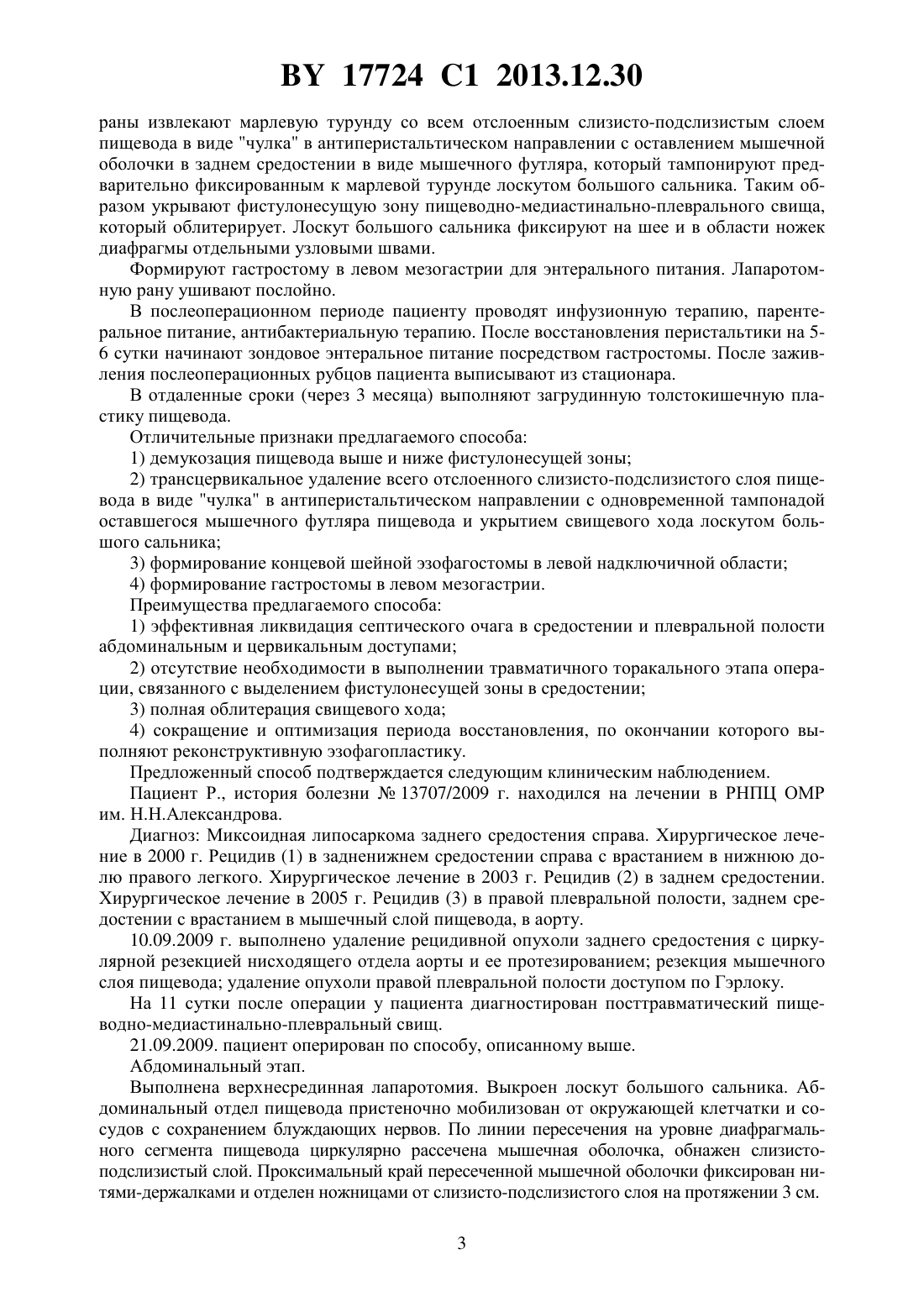 BY 17724 C1 2013.12.30

раны извлекают марлевую турунду со всем отслоенным слизисто-подслизистым слоем пищевода в виде "чулка" в антиперистальтическом направлении с оставлением мышечной оболочки в заднем средостении в виде мышечного футляра, который тампонируют предварительно фиксированным к марлевой турунде лоскутом большого сальника. Таким образом укрывают фистулонесущую зону пищеводно-медиастинально-плеврального свища, который облитерирует. Лоскут большого сальника фиксируют на шее и в области ножек диафрагмы отдельными узловыми швами.

Формируют гастростому в левом мезогастрии для энтерального питания. Лапаротомную рану ушивают послойно.

В послеоперационном периоде пациенту проводят инфузионную терапию, парентеральное питание, антибактериальную терапию. После восстановления перистальтики на 5-6 сутки начинают зондовое энтеральное питание посредством гастростомы. После заживления послеоперационных рубцов пациента выписывают из стационара.

В отдаленные сроки (через 3 месяца) выполняют загрудинную толстокишечную пластику пищевода.

Отличительные признаки предлагаемого способа:

1) демукозация пищевода выше и ниже фистулонесущей зоны;

2) трансцервикальное удаление всего отслоенного слизисто-подслизистого слоя пищевода в виде "чулка" в антиперистальтическом направлении с одновременной тампонадой оставшегося мышечного футляра пищевода и укрытием свищевого хода лоскутом большого сальника;

3) формирование концевой шейной эзофагостомы в левой надключичной области;

4) формирование гастростомы в левом мезогастрии.

Преимущества предлагаемого способа:

1) эффективная ликвидация септического очага в средостении и плевральной полости абдоминальным и цервикальным доступами;

2) отсутствие необходимости в выполнении травматичного торакального этапа операции, связанного с выделением фистулонесущей зоны в средостении;

3) полная облитерация свищевого хода;

4) сокращение и оптимизация периода восстановления, по окончании которого выполняют реконструктивную эзофагопластику.

Предложенный способ подтверждается следующим клиническим наблюдением.

Пациент Р., история болезни № 13707/2009 г. находился на лечении в РНПЦ ОМР им. Н.Н.Александрова.

Диагноз: Миксоидная липосаркома заднего средостения справа. Хирургическое лечение в 2000 г. Рецидив (1) в задненижнем средостении справа с врастанием в нижнюю долю правого легкого. Хирургическое лечение в 2003 г. Рецидив (2) в заднем средостении. Хирургическое лечение в 2005 г. Рецидив (3) в правой плевральной полости, заднем средостении с врастанием в мышечный слой пищевода, в аорту.

10.09.2009 г. выполнено удаление рецидивной опухоли заднего средостения с циркулярной резекцией нисходящего отдела аорты и ее протезированием; резекция мышечного слоя пищевода; удаление опухоли правой плевральной полости доступом по Гэрлоку.

На 11 сутки после операции у пациента диагностирован посттравматический пищеводно-медиастинально-плевральный свищ.

21.09.2009. пациент оперирован по способу, описанному выше.

Абдоминальный этап.

Выполнена верхнесрединная лапаротомия. Выкроен лоскут большого сальника. Абдоминальный отдел пищевода пристеночно мобилизован от окружающей клетчатки и сосудов с сохранением блуждающих нервов. По линии пересечения на уровне диафрагмального сегмента пищевода циркулярно рассечена мышечная оболочка, обнажен слизисто-подслизистый слой. Проксимальный край пересеченной мышечной оболочки фиксирован нитями-держалками и отделен ножницами от слизисто-подслизистого слоя на протяжении 3 см.

3